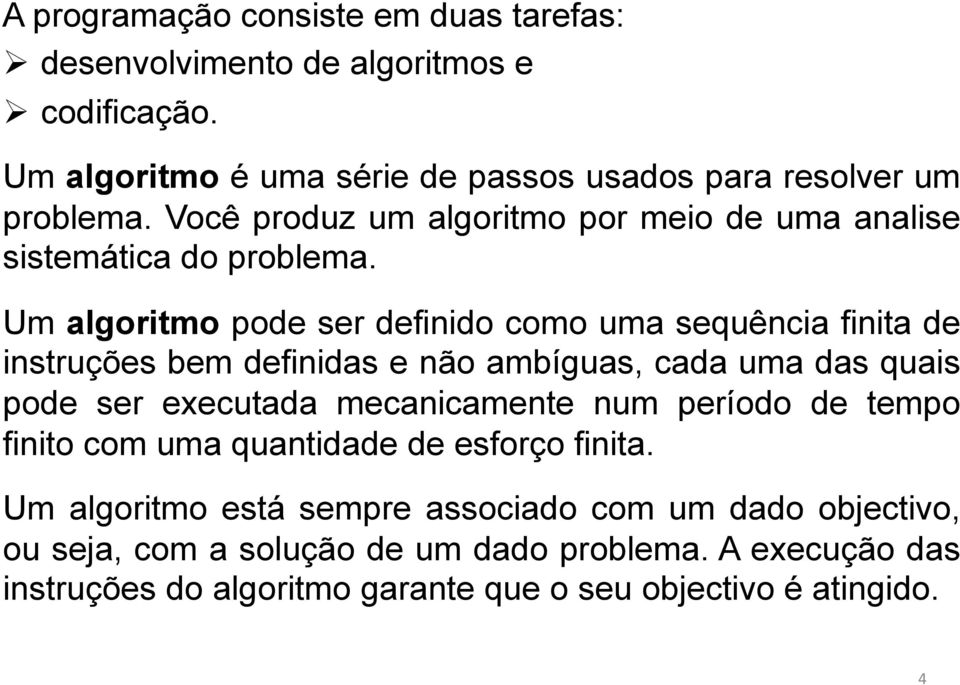 A programação consiste em duas tarefas:
➢ desenvolvimento de algoritmos e
➢ codificação.

Um algoritmo é uma série de passos usados para resolver um problema. Você produz um algoritmo por meio de uma analise sistemática do problema.

Um algoritmo pode ser definido como uma sequência finita de instruções bem definidas e não ambíguas, cada uma das quais pode ser executada mecanicamente num período de tempo finito com uma quantidade de esforço finita.

Um algoritmo está sempre associado com um dado objectivo, ou seja, com a solução de um dado problema. A execução das instruções do algoritmo garante que o seu objectivo é atingido.

4